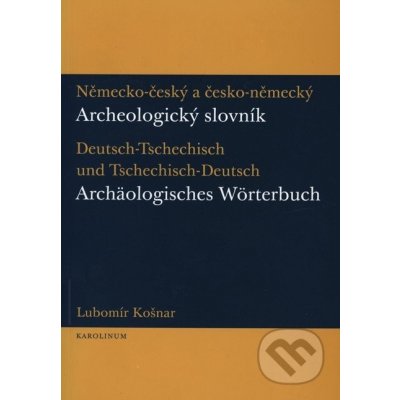 Německo-český a česko-německý
Archeologický slovník

Deutsch-Tschechisch
und Tschechisch-Deutsch
Archäologisches Wörterbuch

Lubomír Košnar

KAROLINUM